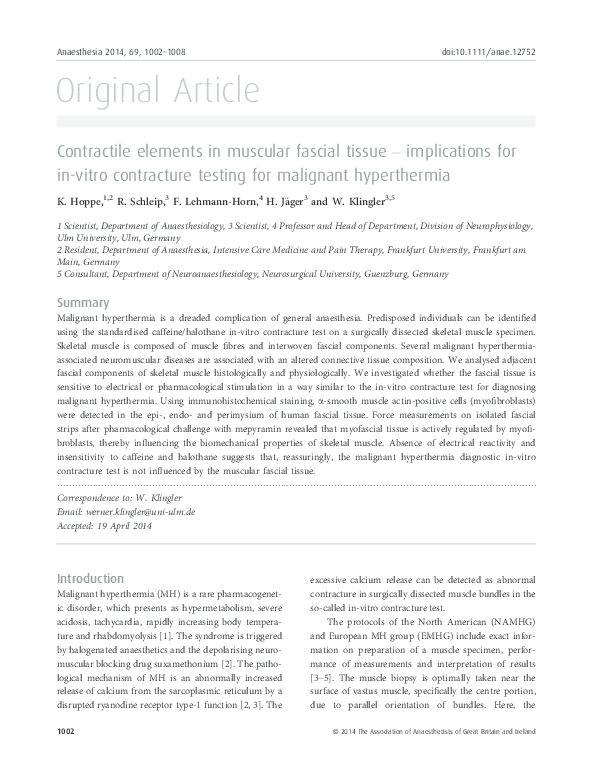 Anaesthesia 2014, 69, 1002–1008

doi:10.1111/anae.12752

Original Article

Contractile elements in muscular fascial tissue – implications for in-vitro contracture testing for malignant hyperthermia

K. Hoppe,$^{1,2}$ R. Schleip,$^{3}$ F. Lehmann-Horn,$^{4}$ H. Jäger$^{3}$ and W. Klingler$^{3,5}$

1 Scientist, Department of Anaesthesiology, 3 Scientist, 4 Professor and Head of Department, Division of Neurophysiology, Ulm University, Ulm, Germany
2 Resident, Department of Anaesthesia, Intensive Care Medicine and Pain Therapy, Frankfurt University, Frankfurt am Main, Germany
5 Consultant, Department of Neuroanaesthesiology, Neurosurgical University, Guenzburg, Germany

Summary

Malignant hyperthermia is a dreaded complication of general anaesthesia. Predisposed individuals can be identified using the standardised caffeine/halothane in-vitro contracture test on a surgically dissected skeletal muscle specimen. Skeletal muscle is composed of muscle fibres and interwoven fascial components. Several malignant hyperthermia-associated neuromuscular diseases are associated with an altered connective tissue composition. We analysed adjacent fascial components of skeletal muscle histologically and physiologically. We investigated whether the fascial tissue is sensitive to electrical or pharmacological stimulation in a way similar to the in-vitro contracture test for diagnosing malignant hyperthermia. Using immunohistochemical staining, α-smooth muscle actin-positive cells (myofibroblasts) were detected in the epi-, endo- and perimysium of human fascial tissue. Force measurements on isolated fascial strips after pharmacological challenge with mepyramin revealed that myofascial tissue is actively regulated by myofibroblasts, thereby influencing the biomechanical properties of skeletal muscle. Absence of electrical reactivity and insensitivity to caffeine and halothane suggests that, reassuringly, the malignant hyperthermia diagnostic in-vitro contracture test is not influenced by the muscular fascial tissue.

Correspondence to: W. Klingler
Email: werner.klingler@uni-ulm.de
Accepted: 19 April 2014

Introduction

Malignant hyperthermia (MH) is a rare pharmacogenetic disorder, which presents as hypermetabolism, severe acidosis, tachycardia, rapidly increasing body temperature and rhabdomyolysis [1]. The syndrome is triggered by halogenated anaesthetics and the depolarising neuromuscular blocking drug suxamethonium [2]. The pathological mechanism of MH is an abnormally increased release of calcium from the sarcoplasmic reticulum by a disrupted ryanodine receptor type-1 function [2, 3]. The excessive calcium release can be detected as abnormal contracture in surgically dissected muscle bundles in the so-called in-vitro contracture test.

The protocols of the North American (NAMHG) and European MH group (EMHG) include exact information on preparation of a muscle specimen, performance of measurements and interpretation of results [3–5]. The muscle biopsy is optimally taken near the surface of vastus muscle, specifically the centre portion, due to parallel orientation of bundles. Here, the

1002

© 2014 The Association of Anaesthetists of Great Britain and Ireland